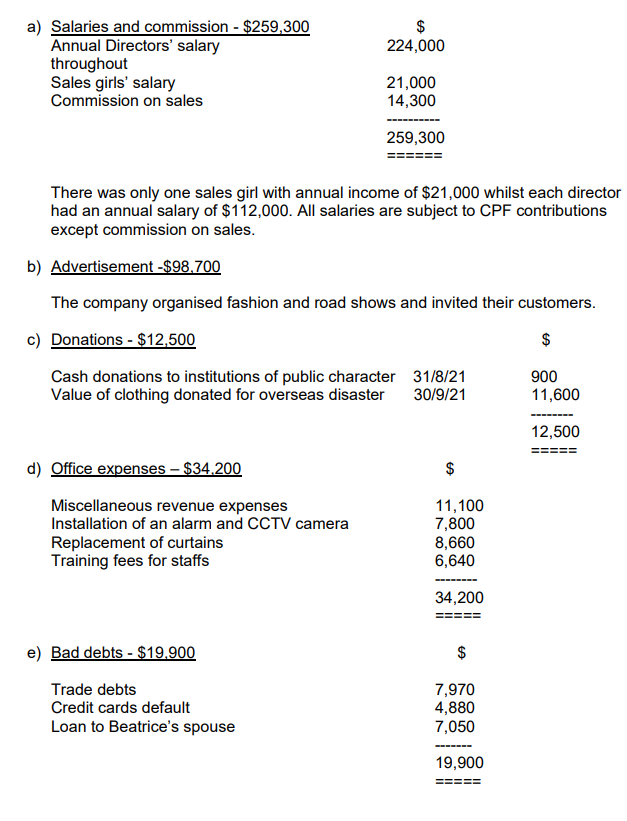 a) Salaries and commission - $259,300

| | $ |
|---|---|
| Annual Directors' salary throughout | 224,000 |
| Sales girls' salary | 21,000 |
| Commission on sales | 14,300 |
| | ---------- |
| | 259,300 |
| | ====== |

There was only one sales girl with annual income of $21,000 whilst each director had an annual salary of $112,000. All salaries are subject to CPF contributions except commission on sales.

b) Advertisement -$98,700

The company organised fashion and road shows and invited their customers.

c) Donations - $12,500

| | | $ |
|---|---|---|
| Cash donations to institutions of public character | 31/8/21 | 900 |
| Value of clothing donated for overseas disaster | 30/9/21 | 11,600 |
| | | -------- |
| | | 12,500 |
| | | ===== |

d) Office expenses – $34,200

| | $ |
|---|---|
| Miscellaneous revenue expenses | 11,100 |
| Installation of an alarm and CCTV camera | 7,800 |
| Replacement of curtains | 8,660 |
| Training fees for staffs | 6,640 |
| | -------- |
| | 34,200 |
| | ===== |

e) Bad debts - $19,900

| | $ |
|---|---|
| Trade debts | 7,970 |
| Credit cards default | 4,880 |
| Loan to Beatrice's spouse | 7,050 |
| | ------- |
| | 19,900 |
| | ===== |